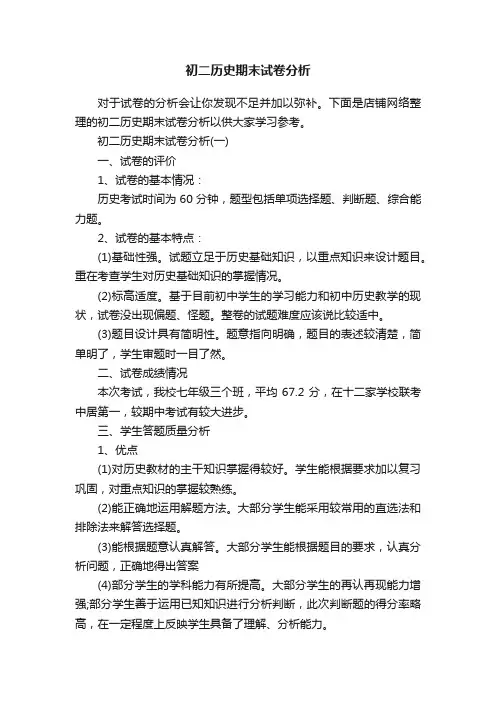 初二历史期末试卷分析

对于试卷的分析会让你发现不足并加以弥补。下面是店铺网络整理的初二历史期末试卷分析以供大家学习参考。

初二历史期末试卷分析(一)

一、试卷的评价

1、试卷的基本情况：

历史考试时间为 60 分钟，题型包括单项选择题、判断题、综合能力题。

2、试卷的基本特点：

(1)基础性强。试题立足于历史基础知识，以重点知识来设计题目。重在考查学生对历史基础知识的掌握情况。

(2)标高适度。基于目前初中学生的学习能力和初中历史教学的现状，试卷没出现偏题、怪题。整卷的试题难度应该说比较适中。

(3)题目设计具有简明性。题意指向明确，题目的表述较清楚，简单明了，学生审题时一目了然。

二、试卷成绩情况

本次考试，我校七年级三个班，平均 67.2 分，在十二家学校联考中居第一，较期中考试有较大进步。

三、学生答题质量分析

1、优点

(1)对历史教材的主干知识掌握得较好。学生能根据要求加以复习巩固，对重点知识的掌握较熟练。

(2)能正确地运用解题方法。大部分学生能采用较常用的直选法和排除法来解答选择题。

(3)能根据题意认真解答。大部分学生能根据题目的要求，认真分析问题，正确地得出答案

(4)部分学生的学科能力有所提高。大部分学生的再认再现能力增强;部分学生善于运用已知知识进行分析判断，此次判断题的得分率略高，在一定程度上反映学生具备了理解、分析能力。